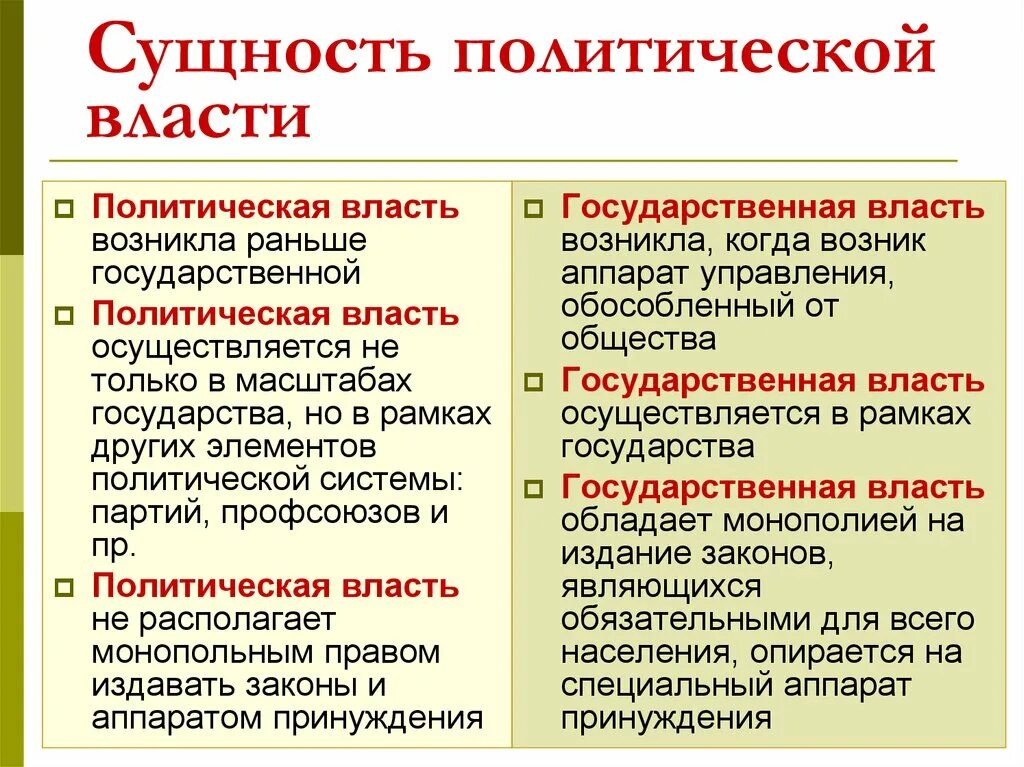 Сущность политической власти

Политическая власть возникла раньше государственной

Политическая власть осуществляется не только в масштабах государства, но в рамках других элементов политической системы: партий, профсоюзов и пр.

Политическая власть не располагает монопольным правом издавать законы и аппаратом принуждения

Государственная власть возникла, когда возник аппарат управления, обособленный от общества

Государственная власть осуществляется в рамках государства

Государственная власть обладает монополией на издание законов, являющихся обязательными для всего населения, опирается на специальный аппарат принуждения